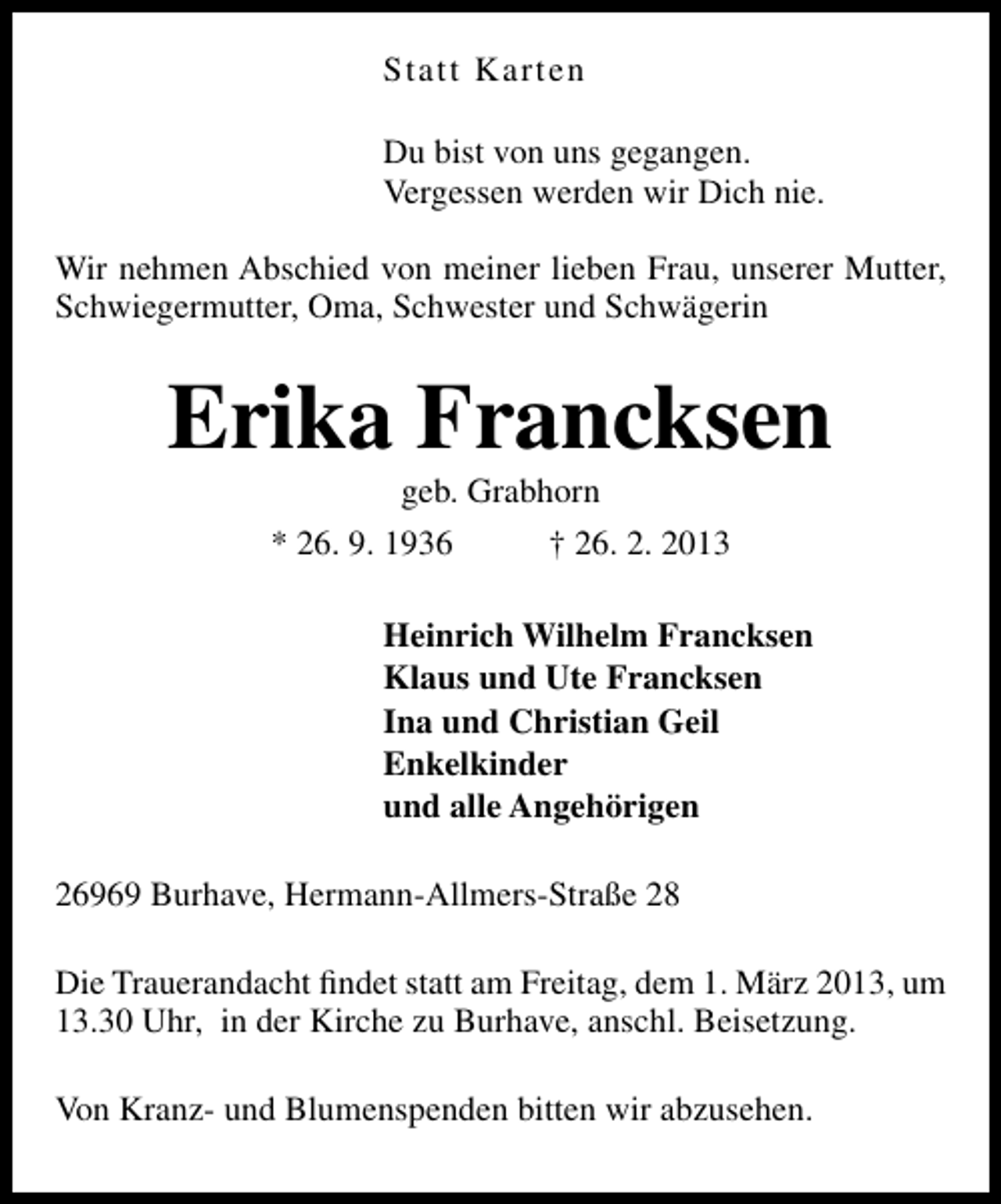 Statt Karten

Du bist von uns gegangen.
Vergessen werden wir Dich nie.

Wir nehmen Abschied von meiner lieben Frau, unserer Mutter, Schwiegermutter, Oma, Schwester und Schwägerin

Erika Francksen

geb. Grabhorn

* 26. 9. 1936 † 26. 2. 2013

Heinrich Wilhelm Francksen
Klaus und Ute Francksen
Ina und Christian Geil
Enkelkinder
und alle Angehörigen

26969 Burhave, Hermann-Allmers-Straße 28

Die Trauerandacht findet statt am Freitag, dem 1. März 2013, um 13.30 Uhr, in der Kirche zu Burhave, anschl. Beisetzung.

Von Kranz- und Blumenspenden bitten wir abzusehen.